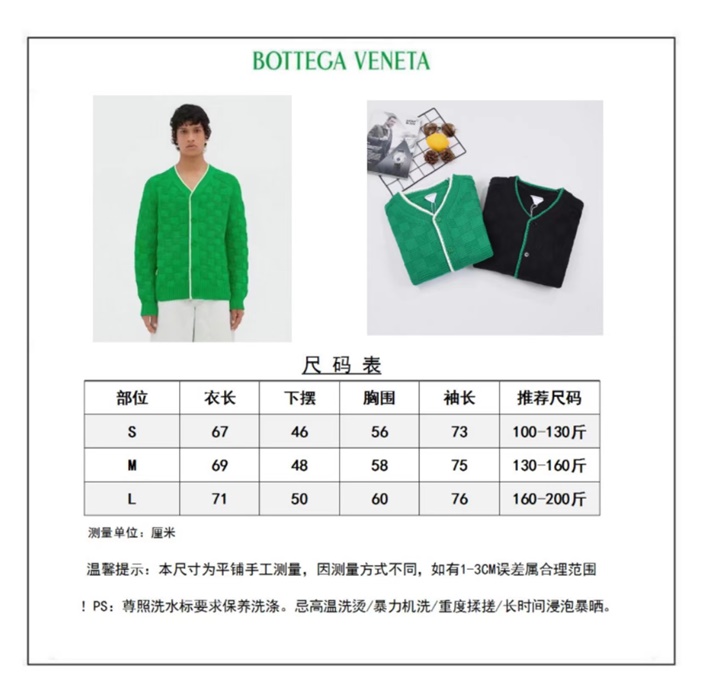 BOTTEGA VENETA

尺码表

| 部位 | 衣长 | 下摆 | 胸围 | 袖长 | 推荐尺码 |
|---|---|---|---|---|---|
| S | 67 | 46 | 56 | 73 | 100-130斤 |
| M | 69 | 48 | 58 | 75 | 130-160斤 |
| L | 71 | 50 | 60 | 76 | 160-200斤 |

测量单位：厘米

温馨提示：本尺寸为平铺手工测量，因测量方式不同，如有1-3CM误差属合理范围

！PS：尊照洗水标要求保养洗涤。忌高温洗烫/暴力机洗/重度揉搓/长时间浸泡暴晒。